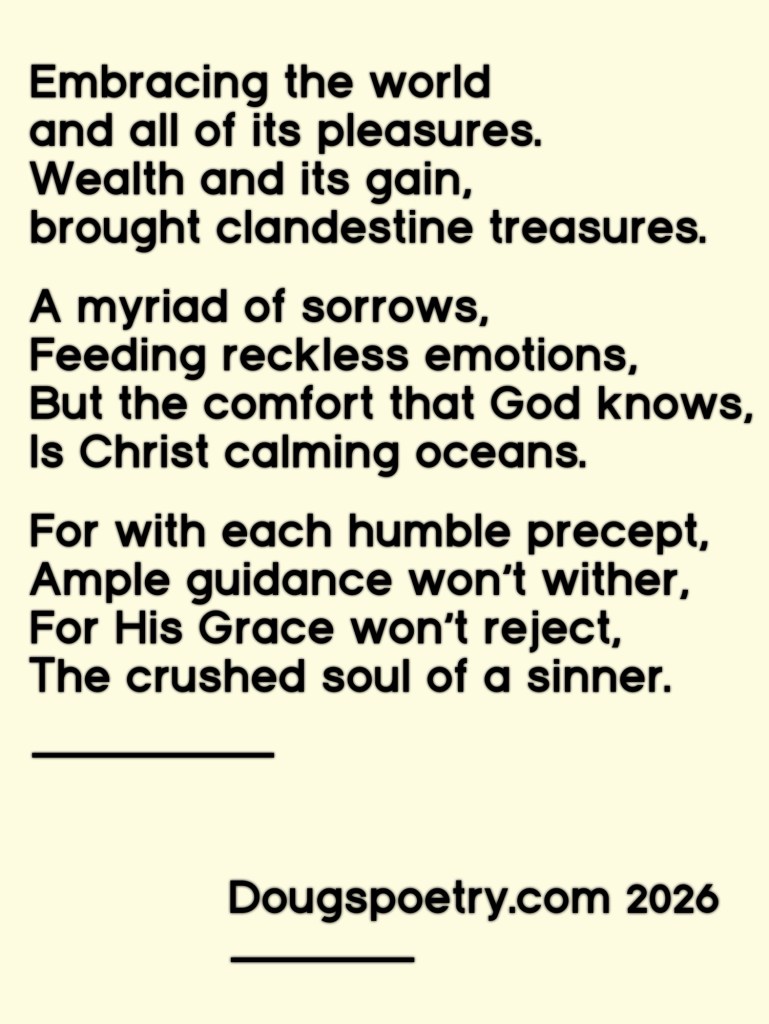 Embracing the world
and all of its pleasures.
Wealth and its gain,
brought clandestine treasures.

A myriad of sorrows,
Feeding reckless emotions,
But the comfort that God knows,
Is Christ calming oceans.

For with each humble precept,
Ample guidance won't wither,
For His Grace won't reject,
The crushed soul of a sinner.

Dougspoetry.com 2026